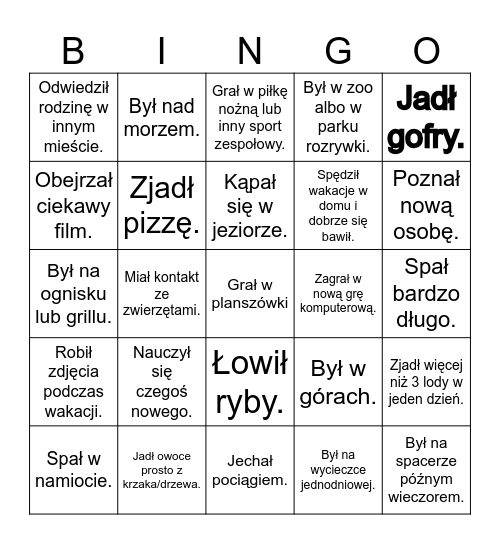 | B | I | N | G | O |
|---|---|---|---|---|
| Odwiedził rodzinę w innym mieście. | Był nad morzem. | Grał w piłkę nożną lub inny sport zespołowy. | Był w zoo albo w parku rozrywki. | Jadł gofry. |
| Obejrzał ciekawy film. | Zjadł pizzę. | Kąpał się w jeziorze. | Spędził wakacje w domu i dobrze się bawił. | Poznał nową osobę. |
| Był na ognisku lub grillu. | Miał kontakt ze zwierzętami. | Grał w planszówki | Zagrał w nową grę komputerową. | Spał bardzo długo. |
| Robił zdjęcia podczas wakacji. | Nauczył się czegoś nowego. | Łowił ryby. | Był w górach. | Zjadł więcej niż 3 lody w jeden dzień. |
| Spał w namiocie. | Jadł owoce prosto z krzaka/drzewa. | Jechał pociągiem. | Był na wycieczce jednodniowej. | Był na spacerze późnym wieczorem. |